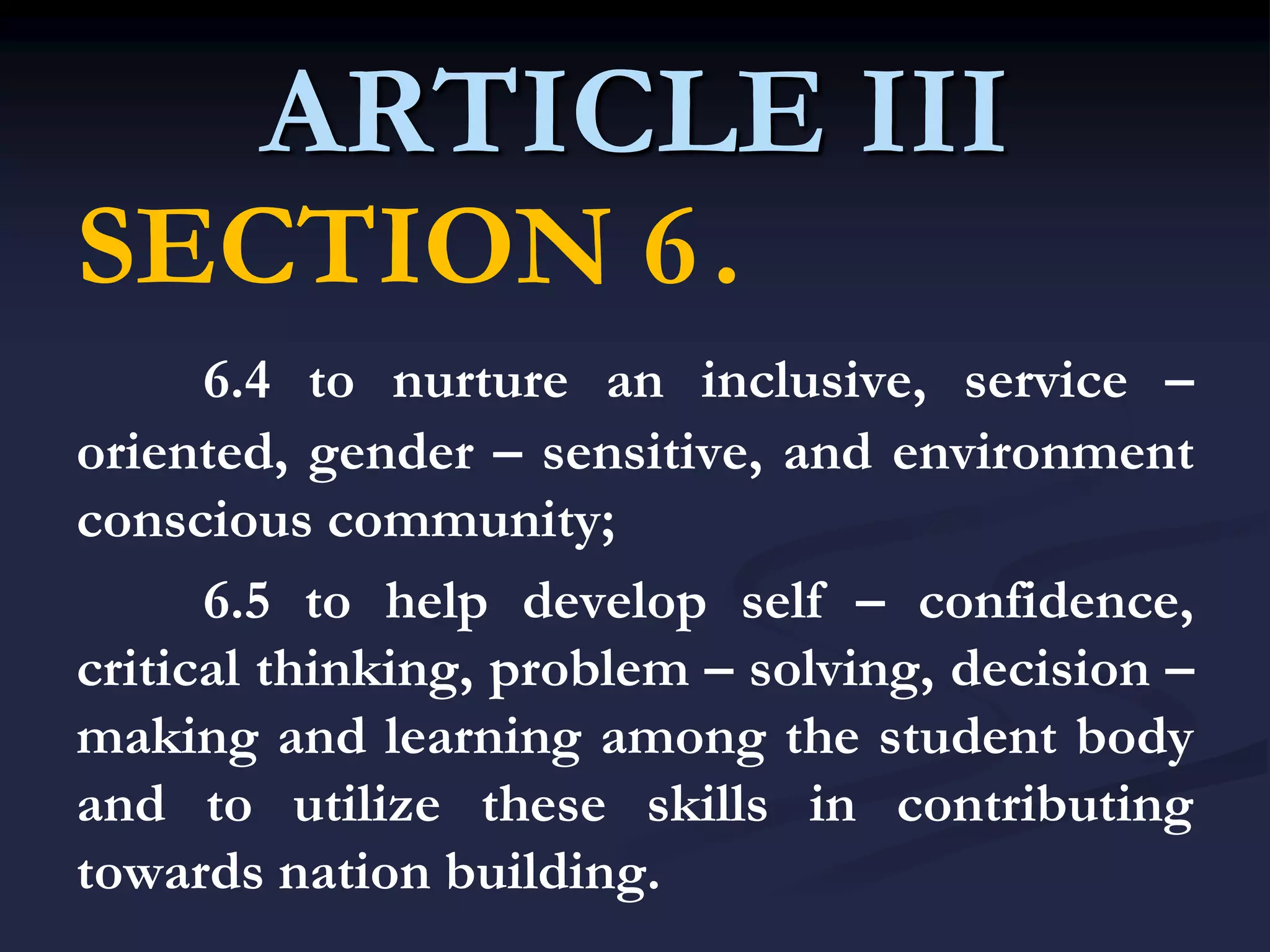 ARTICLE III

SECTION 6.

6.4 to nurture an inclusive, service – oriented, gender – sensitive, and environment conscious community;

6.5 to help develop self – confidence, critical thinking, problem – solving, decision – making and learning among the student body and to utilize these skills in contributing towards nation building.